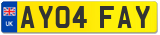 UK

AY04 FAY